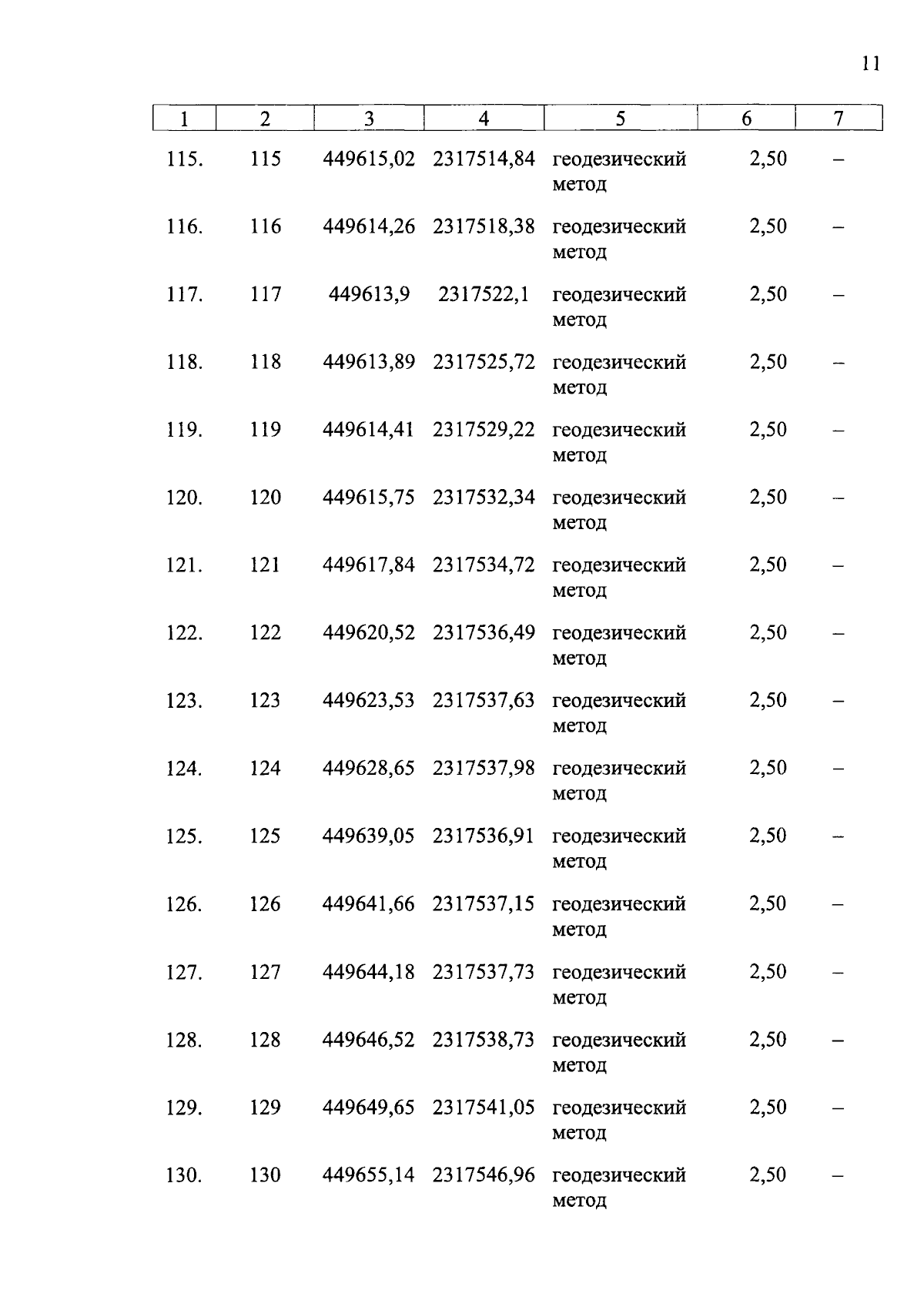 11

| 1 | 2 | 3 | 4 | 5 | 6 | 7 |
|---|---|---|---|---|---|---|
| 115. | 115 | 449615,02 | 2317514,84 | геодезический метод | 2,50 | – |
| 116. | 116 | 449614,26 | 2317518,38 | геодезический метод | 2,50 | – |
| 117. | 117 | 449613,9 | 2317522,1 | геодезический метод | 2,50 | – |
| 118. | 118 | 449613,89 | 2317525,72 | геодезический метод | 2,50 | – |
| 119. | 119 | 449614,41 | 2317529,22 | геодезический метод | 2,50 | – |
| 120. | 120 | 449615,75 | 2317532,34 | геодезический метод | 2,50 | – |
| 121. | 121 | 449617,84 | 2317534,72 | геодезический метод | 2,50 | – |
| 122. | 122 | 449620,52 | 2317536,49 | геодезический метод | 2,50 | – |
| 123. | 123 | 449623,53 | 2317537,63 | геодезический метод | 2,50 | – |
| 124. | 124 | 449628,65 | 2317537,98 | геодезический метод | 2,50 | – |
| 125. | 125 | 449639,05 | 2317536,91 | геодезический метод | 2,50 | – |
| 126. | 126 | 449641,66 | 2317537,15 | геодезический метод | 2,50 | – |
| 127. | 127 | 449644,18 | 2317537,73 | геодезический метод | 2,50 | – |
| 128. | 128 | 449646,52 | 2317538,73 | геодезический метод | 2,50 | – |
| 129. | 129 | 449649,65 | 2317541,05 | геодезический метод | 2,50 | – |
| 130. | 130 | 449655,14 | 2317546,96 | геодезический метод | 2,50 | – |